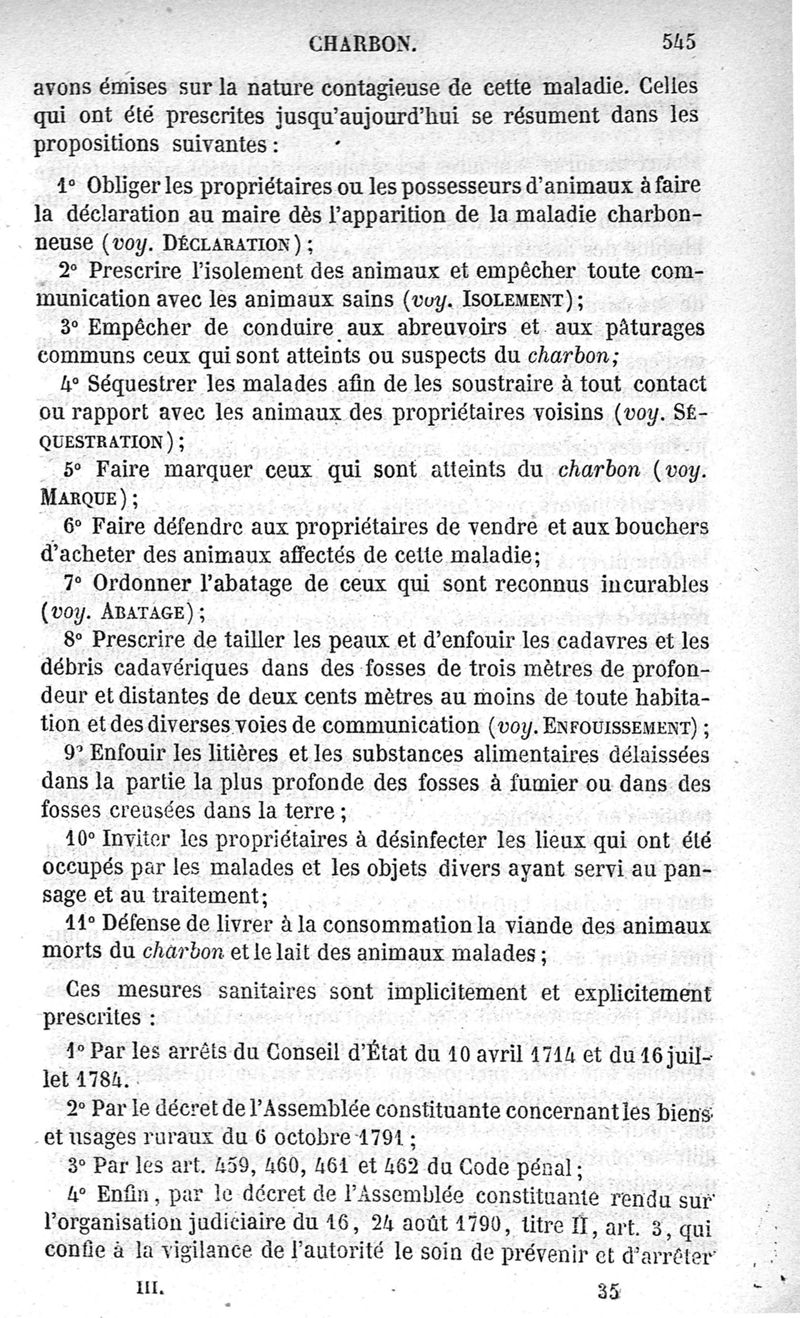 CHARBON. 545

avons émises sur la nature contagieuse de cette maladie. Celles qui ont été prescrites jusqu'aujourd'hui se résument dans les propositions suivantes :

1° Obliger les propriétaires ou les possesseurs d'animaux à faire la déclaration au maire dès l'apparition de la maladie charbonneuse (voy. DÉCLARATION) ;

2° Prescrire l'isolement des animaux et empêcher toute communication avec les animaux sains (voy. ISOLEMENT) ;

3° Empêcher de conduire aux abreuvoirs et aux pâturages communs ceux qui sont atteints ou suspects du charbon;

4° Séquestrer les malades afin de les soustraire à tout contact ou rapport avec les animaux des propriétaires voisins (voy. SÉQUESTRATION) ;

5° Faire marquer ceux qui sont atteints du charbon (voy. MARQUE) ;

6° Faire défendre aux propriétaires de vendre et aux bouchers d'acheter des animaux affectés de cette maladie;

7° Ordonner l'abatage de ceux qui sont reconnus incurables (voy. ABATAGE) ;

8° Prescrire de tailler les peaux et d'enfouir les cadavres et les débris cadavériques dans des fosses de trois mètres de profondeur et distantes de deux cents mètres au moins de toute habitation et des diverses voies de communication (voy. ENFOUISSEMENT) ;

9° Enfouir les litières et les substances alimentaires délaissées dans la partie la plus profonde des fosses à fumier ou dans des fosses creusées dans la terre ;

10° Inviter les propriétaires à désinfecter les lieux qui ont été occupés par les malades et les objets divers ayant servi au pansage et au traitement;

11° Défense de livrer à la consommation la viande des animaux morts du charbon et le lait des animaux malades ;

Ces mesures sanitaires sont implicitement et explicitement prescrites :

1° Par les arrêts du Conseil d'État du 10 avril 1714 et du 16 juillet 1784.

2° Par le décret de l'Assemblée constituante concernant les biens et usages ruraux du 6 octobre 1791 ;

3° Par les art. 459, 460, 461 et 462 du Code pénal ;

4° Enfin, par le décret de l'Assemblée constituante rendu sur l'organisation judiciaire du 16, 24 août 1790, titre II, art. 3, qui confie à la vigilance de l'autorité le soin de prévenir et d'arrêter

III. 35